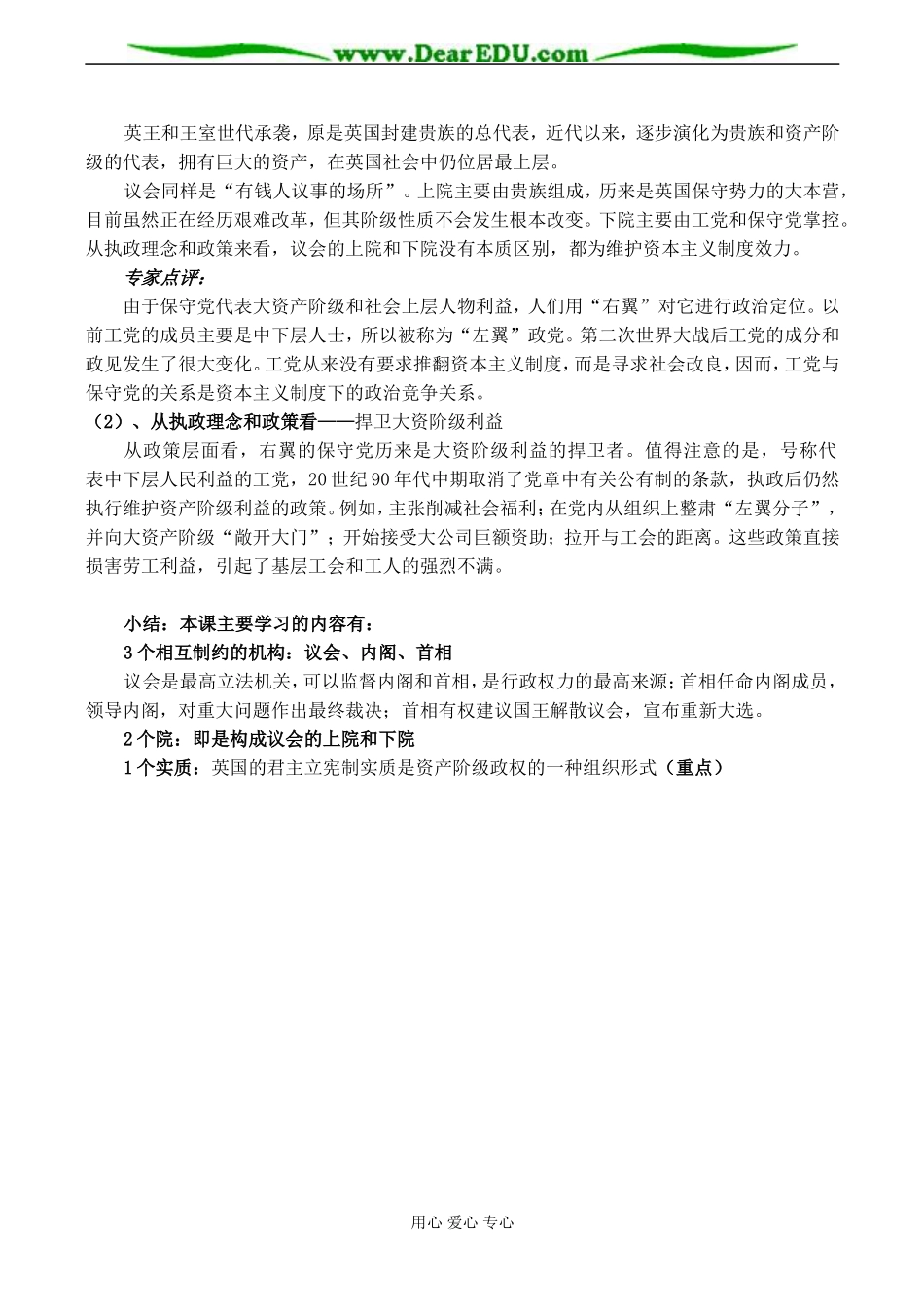 www.DearEDU.com

英王和王室世代承袭，原是英国封建贵族的总代表，近代以来，逐步演化为贵族和资产阶级的代表，拥有巨大的资产，在英国社会中仍位居最上层。

议会同样是“有钱人议事的场所”。上院主要由贵族组成，历来是英国保守势力的大本营，目前虽然正在经历艰难改革，但其阶级性质不会发生根本改变。下院主要由工党和保守党掌控。从执政理念和政策来看，议会的上院和下院没有本质区别，都为维护资本主义制度效力。

专家点评：

由于保守党代表大资产阶级和社会上层人物利益，人们用“右翼”对它进行政治定位。以前工党的成员主要是中下层人士，所以被称为“左翼”政党。第二次世界大战后工党的成分和政见发生了很大变化。工党从来没有要求推翻资本主义制度，而是寻求社会改良，因而，工党与保守党的关系是资本主义制度下的政治竞争关系。

（2）、从执政理念和政策看——捍卫大资阶级利益

从政策层面看，右翼的保守党历来是大资阶级利益的捍卫者。值得注意的是，号称代表中下层人民利益的工党，20世纪90年代中期取消了党章中有关公有制的条款，执政后仍然执行维护资产阶级利益的政策。例如，主张削减社会福利；在党内从组织上整肃“左翼分子”，并向大资产阶级“敞开大门”；开始接受大公司巨额资助；拉开与工会的距离。这些政策直接损害劳工利益，引起了基层工会和工人的强烈不满。

小结：本课主要学习的内容有：

3个相互制约的机构：议会、内阁、首相

议会是最高立法机关，可以监督内阁和首相，是行政权力的最高来源；首相任命内阁成员，领导内阁，对重大问题作出最终裁决；首相有权建议国王解散议会，宣布重新大选。

2个院：即是构成议会的上院和下院

1个实质：英国的君主立宪制实质是资产阶级政权的一种组织形式（重点）

用心 爱心 专心